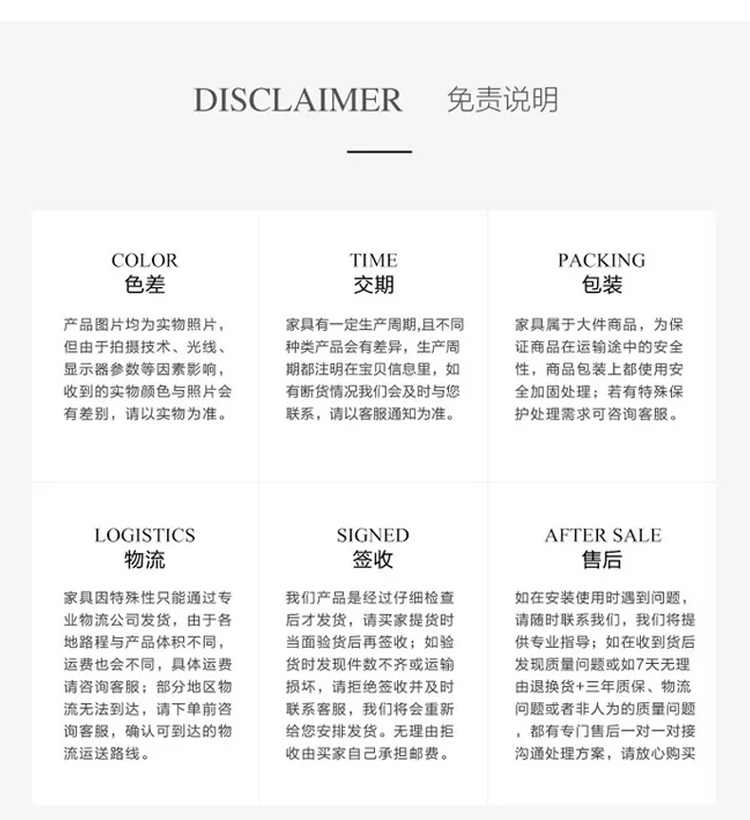 DISCLAIMER 免责说明

COLOR
色差

产品图片均为实物照片，但由于拍摄技术、光线、显示器参数等因素影响，收到的实物颜色与照片会有差别，请以实物为准。

TIME
交期

家具有一定生产周期,且不同种类产品会有差异，生产周期都注明在宝贝信息里，如有断货情况我们会及时与您联系，请以客服通知为准。

PACKING
包装

家具属于大件商品，为保证商品在运输途中的安全性，商品包装上都使用安全加固处理；若有特殊保护处理需求可咨询客服。

LOGISTICS
物流

家具因特殊性只能通过专业物流公司发货，由于各地路程与产品体积不同，运费也会不同，具体运费请咨询客服；部分地区物流无法到达，请下单前咨询客服，确认可到达的物流运送路线。

SIGNED
签收

我们产品是经过仔细检查后才发货，请买家提货时当面验货后再签收；如验货时发现件数不齐或运输损坏，请拒绝签收并及时联系客服，我们将会重新给您安排发货。无理由拒收由买家自己承担邮费。

AFTER SALE
售后

如在安装使用时遇到问题，请随时联系我们，我们将提供专业指导；如在收到货后发现质量问题或如7天无理由退换货+三年质保、物流问题或者非人为的质量问题，都有专门售后一对一对接沟通处理方案，请放心购买